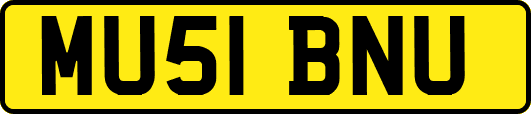 MU51 BNU